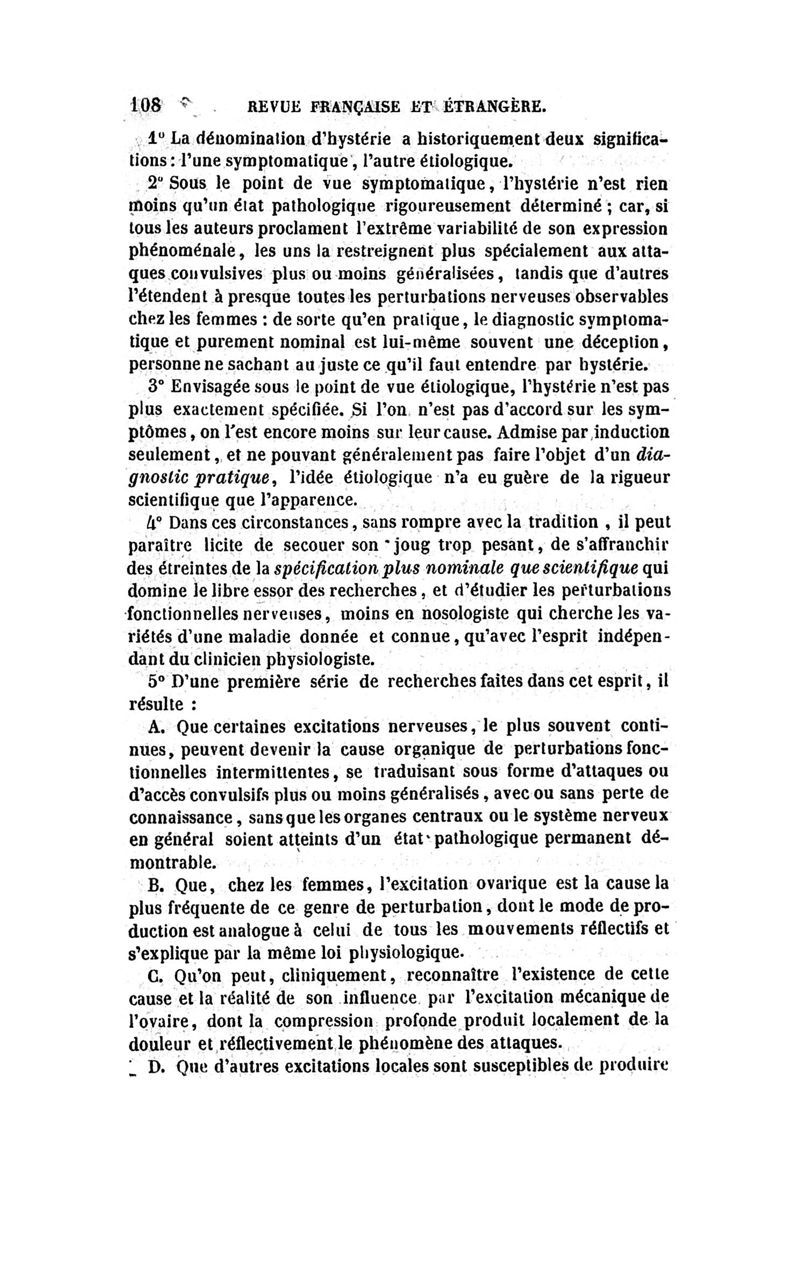 108 REVUE FRANÇAISE ET ÉTRANGÈRE.

1° La dénomination d'hystérie a historiquement deux significations : l'une symptomatique, l'autre étiologique.

2° Sous le point de vue symptomatique, l'hystérie n'est rien moins qu'un état pathologique rigoureusement déterminé ; car, si tous les auteurs proclament l'extrême variabilité de son expression phénoménale, les uns la restreignent plus spécialement aux attaques convulsives plus ou moins généralisées, tandis que d'autres l'étendent à presque toutes les perturbations nerveuses observables chez les femmes : de sorte qu'en pratique, le diagnostic symptomatique et purement nominal est lui-même souvent une déception, personne ne sachant au juste ce qu'il faut entendre par hystérie.

3° Envisagée sous le point de vue étiologique, l'hystérie n'est pas plus exactement spécifiée. Si l'on n'est pas d'accord sur les symptômes, on l'est encore moins sur leur cause. Admise par induction seulement, et ne pouvant généralement pas faire l'objet d'un diagnostic pratique, l'idée étiologique n'a eu guère de la rigueur scientifique que l'apparence.

4° Dans ces circonstances, sans rompre avec la tradition, il peut paraître licite de secouer son joug trop pesant, de s'affranchir des étreintes de la spécification plus nominale que scientifique qui domine le libre essor des recherches, et d'étudier les perturbations fonctionnelles nerveuses, moins en nosologiste qui cherche les variétés d'une maladie donnée et connue, qu'avec l'esprit indépendant du clinicien physiologiste.

5° D'une première série de recherches faites dans cet esprit, il résulte :

A. Que certaines excitations nerveuses, le plus souvent continues, peuvent devenir la cause organique de perturbations fonctionnelles intermittentes, se traduisant sous forme d'attaques ou d'accès convulsifs plus ou moins généralisés, avec ou sans perte de connaissance, sans que les organes centraux ou le système nerveux en général soient atteints d'un état pathologique permanent démontrable.

B. Que, chez les femmes, l'excitation ovarique est la cause la plus fréquente de ce genre de perturbation, dont le mode de production est analogue à celui de tous les mouvements réflectifs et s'explique par la même loi physiologique.

C. Qu'on peut, cliniquement, reconnaître l'existence de cette cause et la réalité de son influence par l'excitation mécanique de l'ovaire, dont la compression profonde produit localement de la douleur et réflectivement le phénomène des attaques.

D. Que d'autres excitations locales sont susceptibles de produire